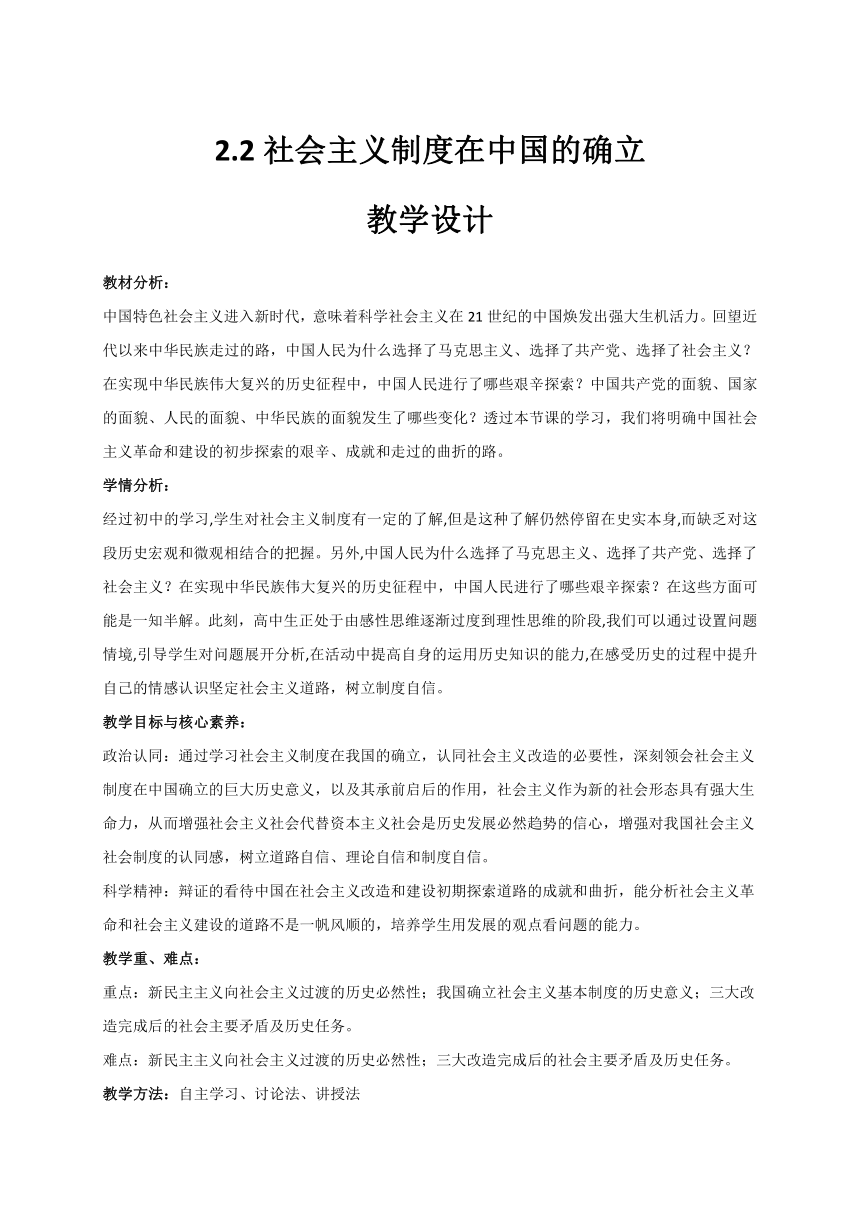 2.2 社会主义制度在中国的确立

教学设计

教材分析：

中国特色社会主义进入新时代，意味着科学社会主义在 21 世纪的中国焕发出强大生机活力。回望近代以来中华民族走过的路，中国人民为什么选择了马克思主义、选择了共产党、选择了社会主义？在实现中华民族伟大复兴的历史征程中，中国人民进行了哪些艰辛探索？中国共产党的面貌、国家的面貌、人民的面貌、中华民族的面貌发生了哪些变化？透过本节课的学习，我们将明确中国社会主义革命和建设的初步探索的艰辛、成就和走过的曲折的路。

学情分析：

经过初中的学习,学生对社会主义制度有一定的了解,但是这种了解仍然停留在史实本身,而缺乏对这段历史宏观和微观相结合的把握。另外,中国人民为什么选择了马克思主义、选择了共产党、选择了社会主义？在实现中华民族伟大复兴的历史征程中，中国人民进行了哪些艰辛探索？在这些方面可能是一知半解。此刻，高中生正处于由感性思维逐渐过度到理性思维的阶段,我们可以通过设置问题情境,引导学生对问题展开分析,在活动中提高自身的运用历史知识的能力,在感受历史的过程中提升自己的情感认识坚定社会主义道路，树立制度自信。

教学目标与核心素养：

政治认同：通过学习社会主义制度在我国的确立，认同社会主义改造的必要性，深刻领会社会主义制度在中国确立的巨大历史意义，以及其承前启后的作用，社会主义作为新的社会形态具有强大生命力，从而增强社会主义社会代替资本主义社会是历史发展必然趋势的信心，增强对我国社会主义社会制度的认同感，树立道路自信、理论自信和制度自信。

科学精神：辩证的看待中国在社会主义改造和建设初期探索道路的成就和曲折，能分析社会主义革命和社会主义建设的道路不是一帆风顺的，培养学生用发展的观点看问题的能力。

教学重、难点：

重点：新民主主义向社会主义过渡的历史必然性；我国确立社会主义基本制度的历史意义；三大改造完成后的社会主要矛盾及历史任务。

难点：新民主主义向社会主义过渡的历史必然性；三大改造完成后的社会主要矛盾及历史任务。

教学方法：自主学习、讨论法、讲授法